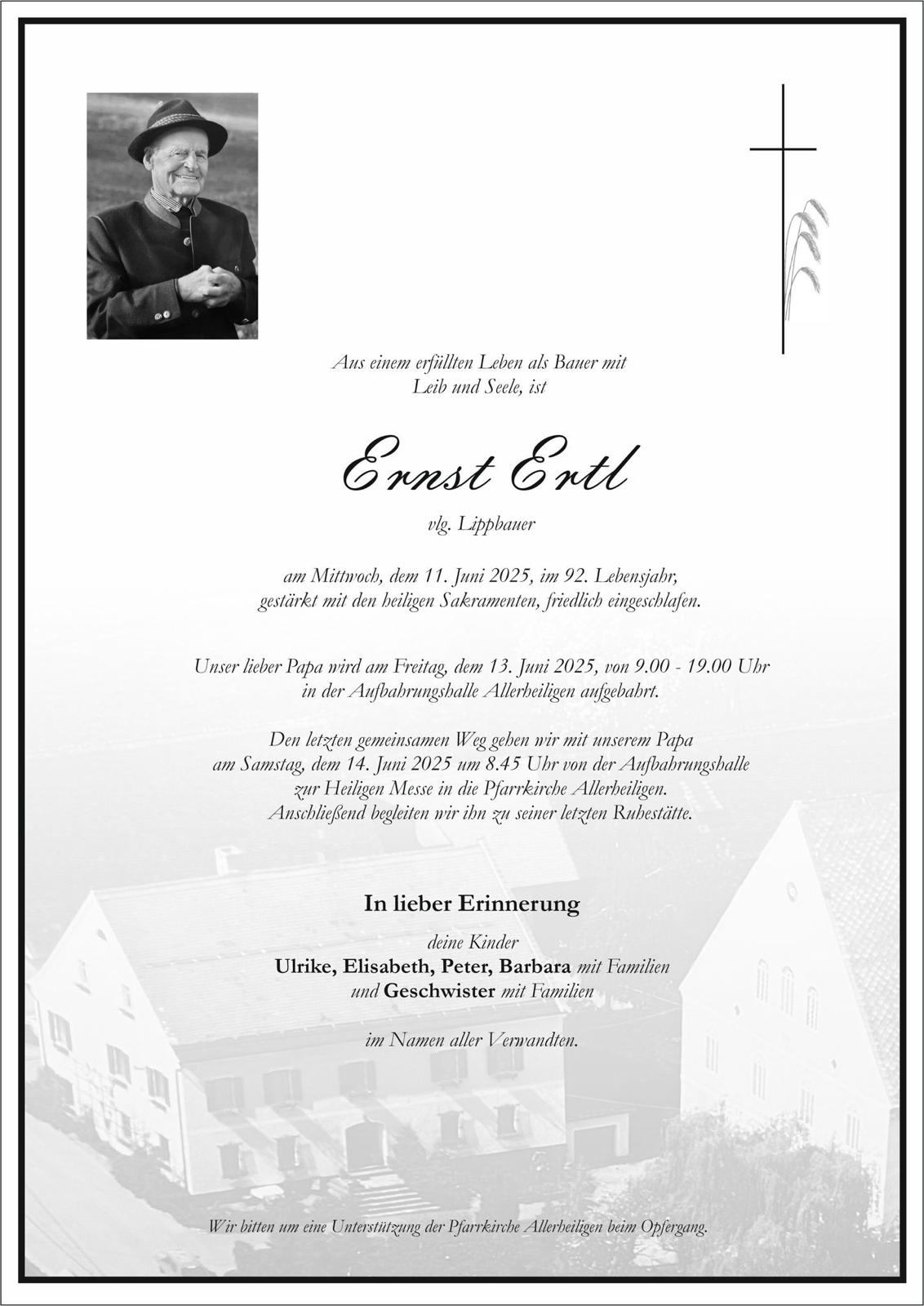 Aus einem erfüllten Leben als Bauer mit Leib und Seele, ist

Ernst Ertl

vlg. Lippbauer

am Mittwoch, dem 11. Juni 2025, im 92. Lebensjahr, gestärkt mit den heiligen Sakramenten, friedlich eingeschlafen.

Unser lieber Papa wird am Freitag, dem 13. Juni 2025, von 9.00 - 19.00 Uhr in der Aufbahrungshalle Allerheiligen aufgebahrt.

Den letzten gemeinsamen Weg gehen wir mit unserem Papa am Samstag, dem 14. Juni 2025 um 8.45 Uhr von der Aufbahrungshalle zur Heiligen Messe in die Pfarrkirche Allerheiligen. Anschließend begleiten wir ihn zu seiner letzten Ruhestätte.

In lieber Erinnerung

deine Kinder
Ulrike, Elisabeth, Peter, Barbara mit Familien
und Geschwister mit Familien

im Namen aller Verwandten.

Wir bitten um eine Unterstützung der Pfarrkirche Allerheiligen beim Opfergang.